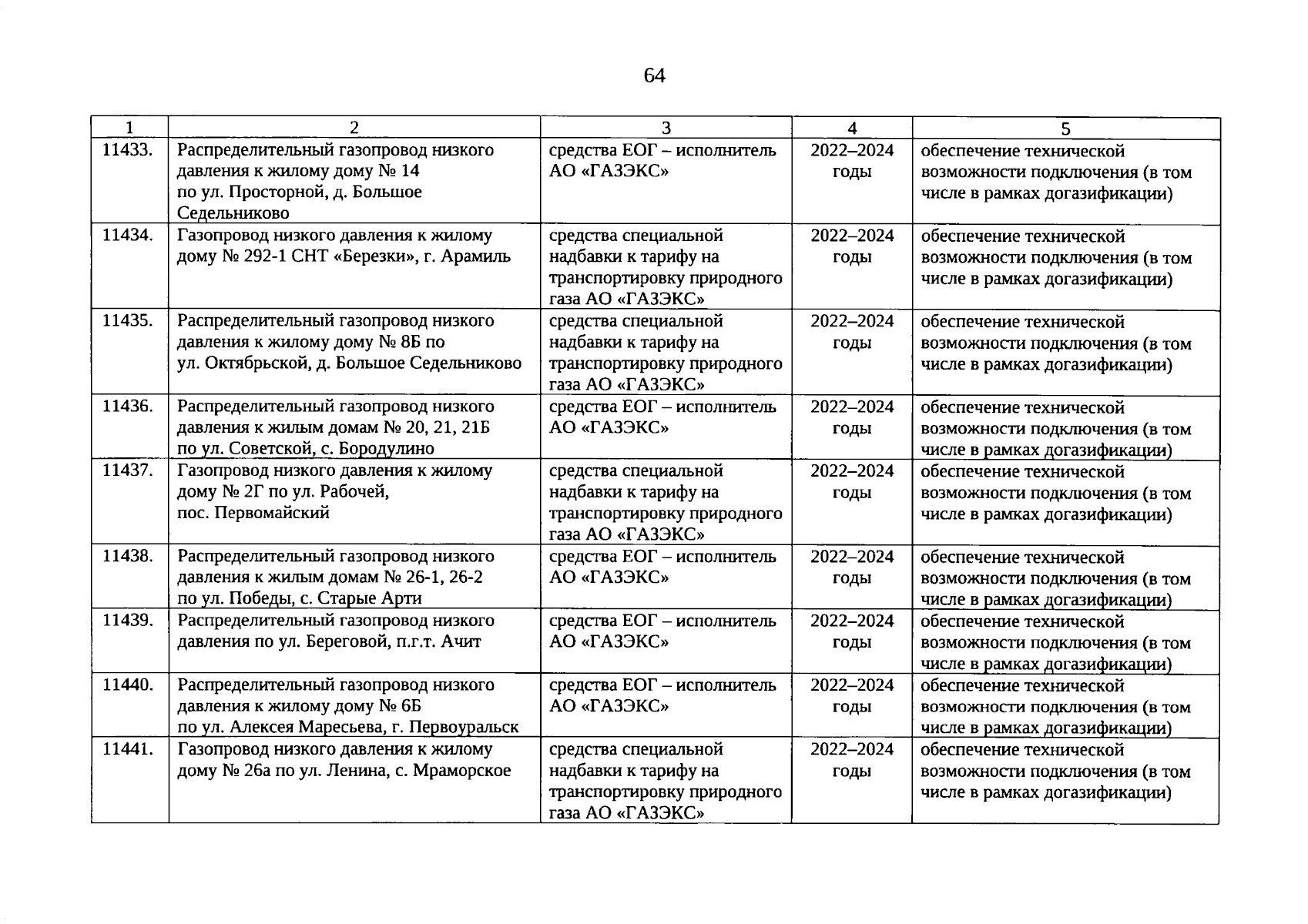 64

| 1 | 2 | 3 | 4 | 5 |
|---|---|---|---|---|
| 11433. | Распределительный газопровод низкого давления к жилому дому № 14 по ул. Просторной, д. Большое Седельниково | средства ЕОГ – исполнитель АО «ГАЗЭКС» | 2022–2024 годы | обеспечение технической возможности подключения (в том числе в рамках догазификации) |
| 11434. | Газопровод низкого давления к жилому дому № 292-1 СНТ «Березки», г. Арамиль | средства специальной надбавки к тарифу на транспортировку природного газа АО «ГАЗЭКС» | 2022–2024 годы | обеспечение технической возможности подключения (в том числе в рамках догазификации) |
| 11435. | Распределительный газопровод низкого давления к жилому дому № 8Б по ул. Октябрьской, д. Большое Седельниково | средства специальной надбавки к тарифу на транспортировку природного газа АО «ГАЗЭКС» | 2022–2024 годы | обеспечение технической возможности подключения (в том числе в рамках догазификации) |
| 11436. | Распределительный газопровод низкого давления к жилым домам № 20, 21, 21Б по ул. Советской, с. Бородулино | средства ЕОГ – исполнитель АО «ГАЗЭКС» | 2022–2024 годы | обеспечение технической возможности подключения (в том числе в рамках догазификации) |
| 11437. | Газопровод низкого давления к жилому дому № 2Г по ул. Рабочей, пос. Первомайский | средства специальной надбавки к тарифу на транспортировку природного газа АО «ГАЗЭКС» | 2022–2024 годы | обеспечение технической возможности подключения (в том числе в рамках догазификации) |
| 11438. | Распределительный газопровод низкого давления к жилым домам № 26-1, 26-2 по ул. Победы, с. Старые Арти | средства ЕОГ – исполнитель АО «ГАЗЭКС» | 2022–2024 годы | обеспечение технической возможности подключения (в том числе в рамках догазификации) |
| 11439. | Распределительный газопровод низкого давления по ул. Береговой, п.г.т. Ачит | средства ЕОГ – исполнитель АО «ГАЗЭКС» | 2022–2024 годы | обеспечение технической возможности подключения (в том числе в рамках догазификации) |
| 11440. | Распределительный газопровод низкого давления к жилому дому № 6Б по ул. Алексея Маресьева, г. Первоуральск | средства ЕОГ – исполнитель АО «ГАЗЭКС» | 2022–2024 годы | обеспечение технической возможности подключения (в том числе в рамках догазификации) |
| 11441. | Газопровод низкого давления к жилому дому № 26а по ул. Ленина, с. Мраморское | средства специальной надбавки к тарифу на транспортировку природного газа АО «ГАЗЭКС» | 2022–2024 годы | обеспечение технической возможности подключения (в том числе в рамках догазификации) |